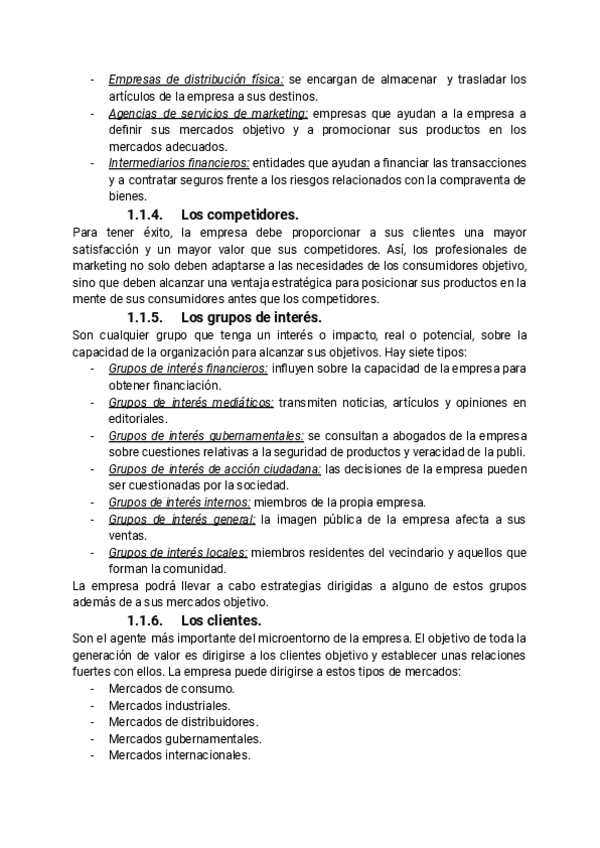 - Empresas de distribución física: se encargan de almacenar y trasladar los artículos de la empresa a sus destinos.
- Agencias de servicios de marketing: empresas que ayudan a la empresa a definir sus mercados objetivo y a promocionar sus productos en los mercados adecuados.
- Intermediarios financieros: entidades que ayudan a financiar las transacciones y a contratar seguros frente a los riesgos relacionados con la compraventa de bienes.

1.1.4. Los competidores.

Para tener éxito, la empresa debe proporcionar a sus clientes una mayor satisfacción y un mayor valor que sus competidores. Así, los profesionales de marketing no solo deben adaptarse a las necesidades de los consumidores objetivo, sino que deben alcanzar una ventaja estratégica para posicionar sus productos en la mente de sus consumidores antes que los competidores.

1.1.5. Los grupos de interés.

Son cualquier grupo que tenga un interés o impacto, real o potencial, sobre la capacidad de la organización para alcanzar sus objetivos. Hay siete tipos:
- Grupos de interés financieros: influyen sobre la capacidad de la empresa para obtener financiación.
- Grupos de interés mediáticos: transmiten noticias, artículos y opiniones en editoriales.
- Grupos de interés gubernamentales: se consultan a abogados de la empresa sobre cuestiones relativas a la seguridad de productos y veracidad de la publi.
- Grupos de interés de acción ciudadana: las decisiones de la empresa pueden ser cuestionadas por la sociedad.
- Grupos de interés internos: miembros de la propia empresa.
- Grupos de interés general: la imagen pública de la empresa afecta a sus ventas.
- Grupos de interés locales: miembros residentes del vecindario y aquellos que forman la comunidad.

La empresa podrá llevar a cabo estrategias dirigidas a alguno de estos grupos además de a sus mercados objetivo.

1.1.6. Los clientes.

Son el agente más importante del microentorno de la empresa. El objetivo de toda la generación de valor es dirigirse a los clientes objetivo y establecer unas relaciones fuertes con ellos. La empresa puede dirigirse a estos tipos de mercados:
- Mercados de consumo.
- Mercados industriales.
- Mercados de distribuidores.
- Mercados gubernamentales.
- Mercados internacionales.